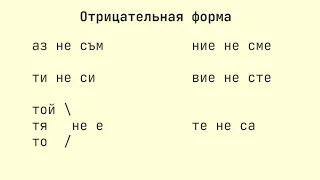 Отрицательная форма

аз не съм

ти не си

той \
тя не е
то /

ние не сме

вие не сте

те не са